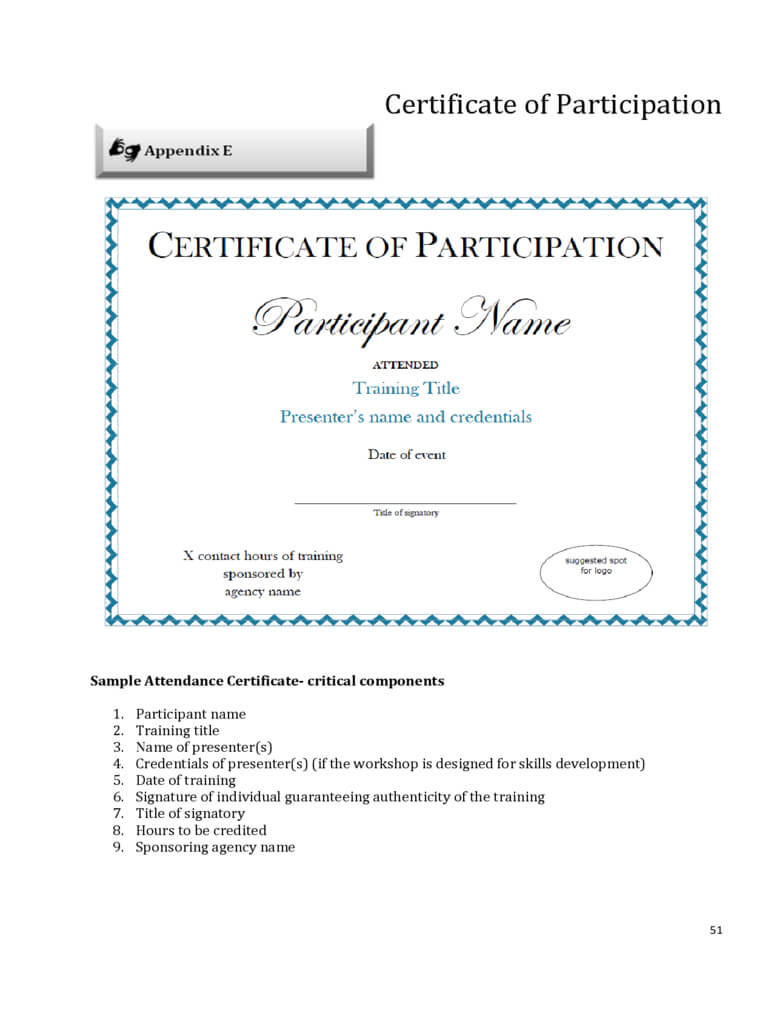 Certificate of Participation

Appendix E

CERTIFICATE OF PARTICIPATION

Participant Name

ATTENDED

Training Title

Presenter's name and credentials

Date of event

Title of signatory

X contact hours of training sponsored by agency name

suggested spot for logo

Sample Attendance Certificate- critical components

1. Participant name
2. Training title
3. Name of presenter(s)
4. Credentials of presenter(s) (if the workshop is designed for skills development)
5. Date of training
6. Signature of individual guaranteeing authenticity of the training
7. Title of signatory
8. Hours to be credited
9. Sponsoring agency name

51